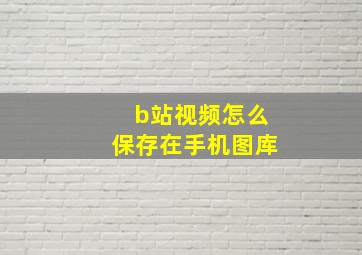 b站视频怎么
保存在手机图库